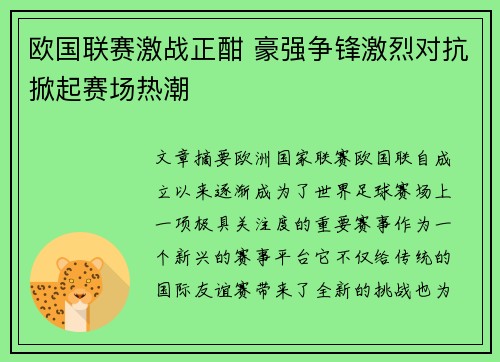 欧国联赛激战正酣 豪强争锋激烈对抗掀起赛场热潮

文章摘要欧洲国家联赛欧国联自成立以来逐渐成为了世界足球赛场上一项极具关注度的重要赛事作为一个新兴的赛事平台它不仅给传统的国际友谊赛带来了全新的挑战也为